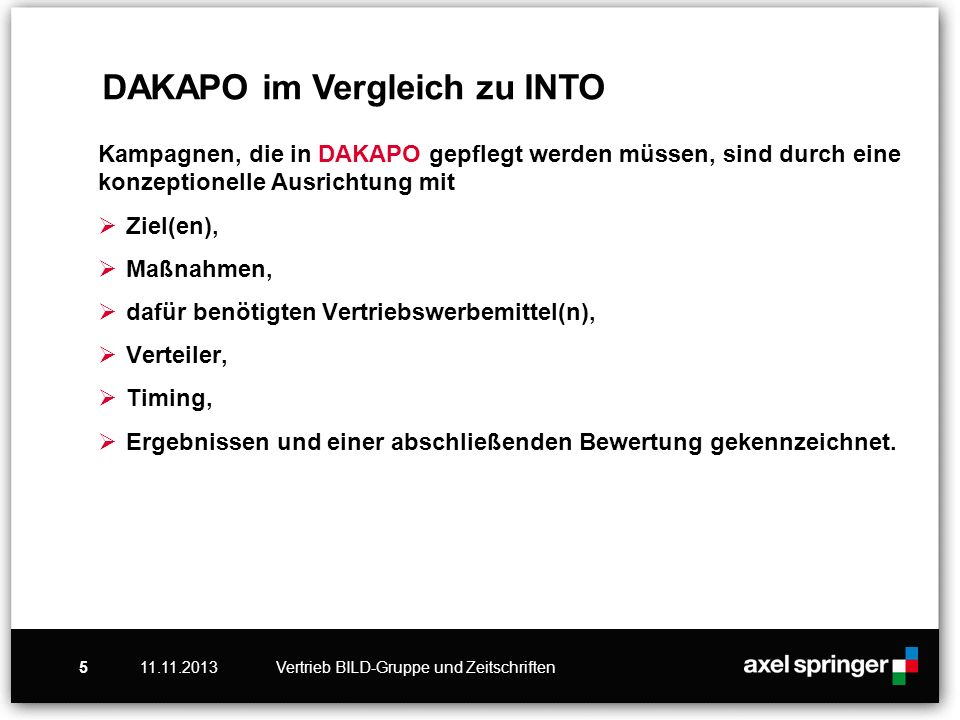 DAKAPO im Vergleich zu INTO

Kampagnen, die in DAKAPO gepflegt werden müssen, sind durch eine konzeptionelle Ausrichtung mit

➢ Ziel(en),

➢ Maßnahmen,

➢ dafür benötigten Vertriebswerbemittel(n),

➢ Verteiler,

➢ Timing,

➢ Ergebnissen und einer abschließenden Bewertung gekennzeichnet.

5 11.11.2013 Vertrieb BILD-Gruppe und Zeitschriften

axel springer